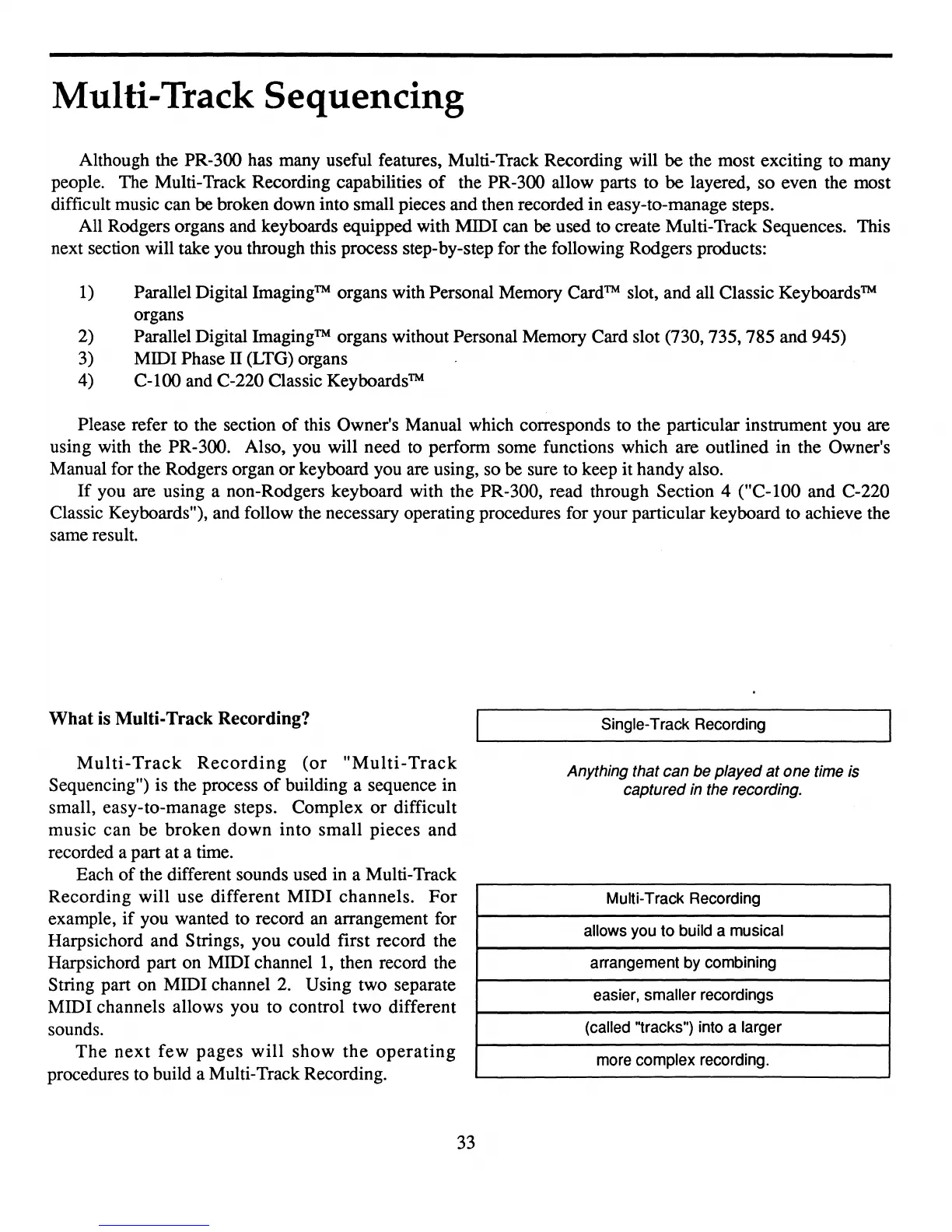 Multi-Track Sequencing

Although the PR-300 has many useful features, Multi-Track Recording will be the most exciting to many people. The Multi-Track Recording capabilities of the PR-300 allow parts to be layered, so even the most difficult music can be broken down into small pieces and then recorded in easy-to-manage steps.

All Rodgers organs and keyboards equipped with MIDI can be used to create Multi-Track Sequences. This next section will take you through this process step-by-step for the following Rodgers products:

1) Parallel Digital Imaging™ organs with Personal Memory Card™ slot, and all Classic Keyboards™ organs
2) Parallel Digital Imaging™ organs without Personal Memory Card slot (730, 735, 785 and 945)
3) MIDI Phase II (LTG) organs
4) C-100 and C-220 Classic Keyboards™

Please refer to the section of this Owner's Manual which corresponds to the particular instrument you are using with the PR-300. Also, you will need to perform some functions which are outlined in the Owner's Manual for the Rodgers organ or keyboard you are using, so be sure to keep it handy also.

If you are using a non-Rodgers keyboard with the PR-300, read through Section 4 ("C-100 and C-220 Classic Keyboards"), and follow the necessary operating procedures for your particular keyboard to achieve the same result.

What is Multi-Track Recording?

Multi-Track Recording (or "Multi-Track Sequencing") is the process of building a sequence in small, easy-to-manage steps. Complex or difficult music can be broken down into small pieces and recorded a part at a time.

Each of the different sounds used in a Multi-Track Recording will use different MIDI channels. For example, if you wanted to record an arrangement for Harpsichord and Strings, you could first record the Harpsichord part on MIDI channel 1, then record the String part on MIDI channel 2. Using two separate MIDI channels allows you to control two different sounds.

The next few pages will show the operating procedures to build a Multi-Track Recording.

Single-Track Recording

Anything that can be played at one time is captured in the recording.

Multi-Track Recording
allows you to build a musical
arrangement by combining
easier, smaller recordings
(called "tracks") into a larger
more complex recording.

33